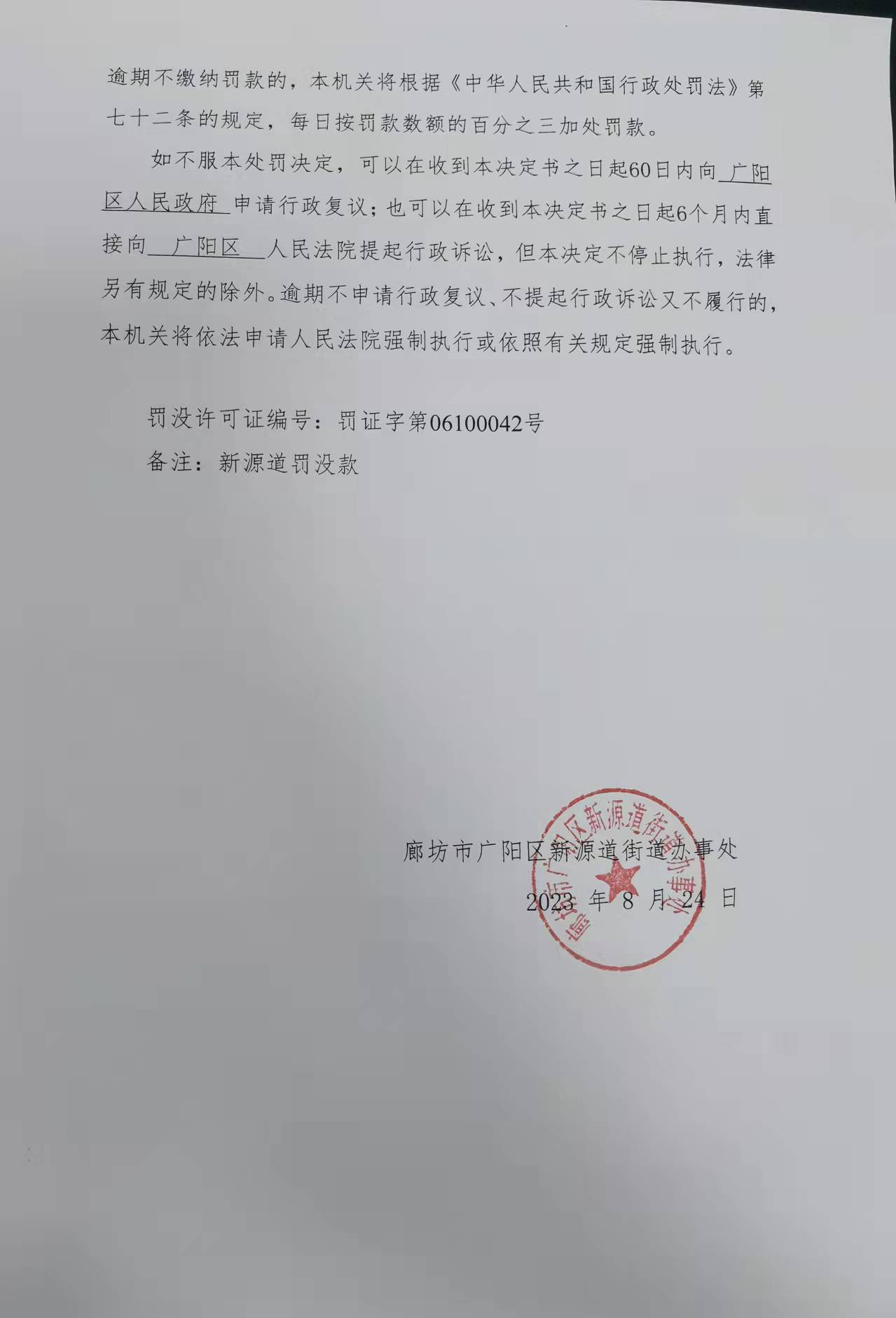 逾期不缴纳罚款的，本机关将根据《中华人民共和国行政处罚法》第七十二条的规定，每日按罚款数额的百分之三加处罚款。

如不服本处罚决定，可以在收到本决定书之日起60日内向 广阳区人民政府 申请行政复议；也可以在收到本决定书之日起6个月内直接向 广阳区 人民法院提起行政诉讼，但本决定不停止执行，法律另有规定的除外。逾期不申请行政复议、不提起行政诉讼又不履行的，本机关将依法申请人民法院强制执行或依照有关规定强制执行。

罚没许可证编号：罚证字第06100042号

备注：新源道罚没款

廊坊市广阳区新源道街道办事处

2023 年 8 月 24 日

廊坊市广阳区新源道街道办事处